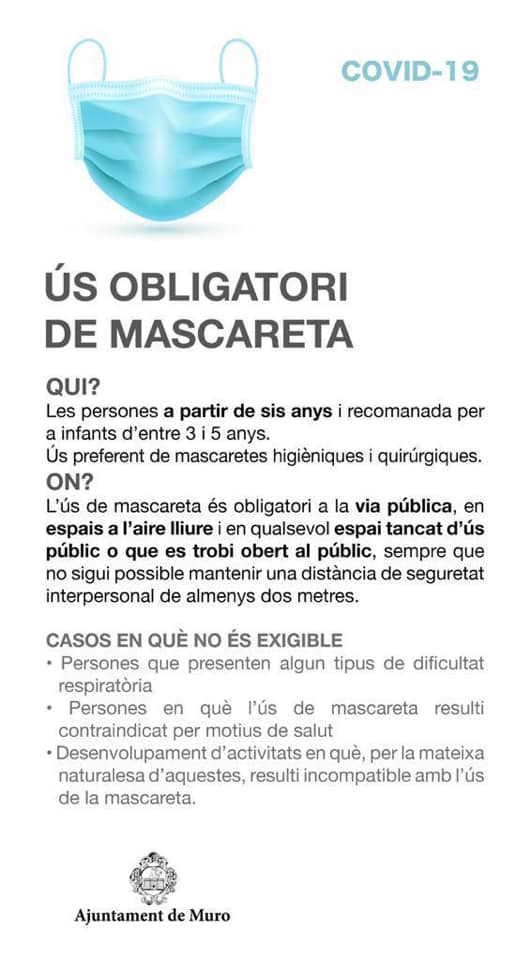 COVID-19

ÚS OBLIGATORI DE MASCARETA

QUI?
Les persones a partir de sis anys i recomanada per a infants d'entre 3 i 5 anys.
Ús preferent de mascaretes higièniques i quirúrgiques.

ON?
L'ús de mascareta és obligatori a la via pública, en espais a l'aire lliure i en qualsevol espai tancat d'ús públic o que es trobi obert al públic, sempre que no sigui possible mantenir una distància de seguretat interpersonal de almenys dos metres.

CASOS EN QUÈ NO ÉS EXIGIBLE
• Persones que presenten algun tipus de dificultat respiratòria
• Persones en què l'ús de mascareta resulti contraindicat per motius de salut
• Desenvolupament d'activitats en què, per la mateixa naturalesa d'aquestes, resulti incompatible amb l'ús de la mascareta.

Ajuntament de Muro